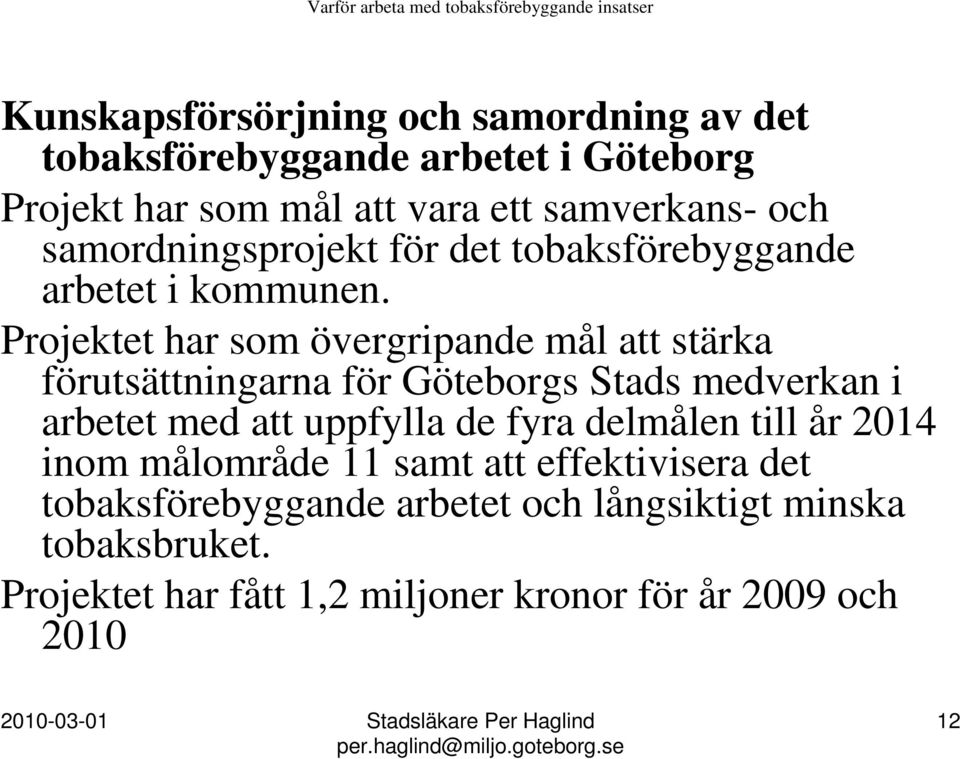 Varför arbeta med tobaksförebyggande insatser

Kunskapsförsörjning och samordning av det tobaksförebyggande arbetet i Göteborg

Projekt har som mål att vara ett samverkans- och samordningsprojekt för det tobaksförebyggande arbetet i kommunen.

Projektet har som övergripande mål att stärka förutsättningarna för Göteborgs Stads medverkan i arbetet med att uppfylla de fyra delmålen till år 2014 inom målområde 11 samt att effektivisera det tobaksförebyggande arbetet och långsiktigt minska tobaksbruket.

Projektet har fått 1,2 miljoner kronor för år 2009 och 2010

2010-03-01

Stadsläkare Per Haglind
per.haglind@miljo.goteborg.se

12